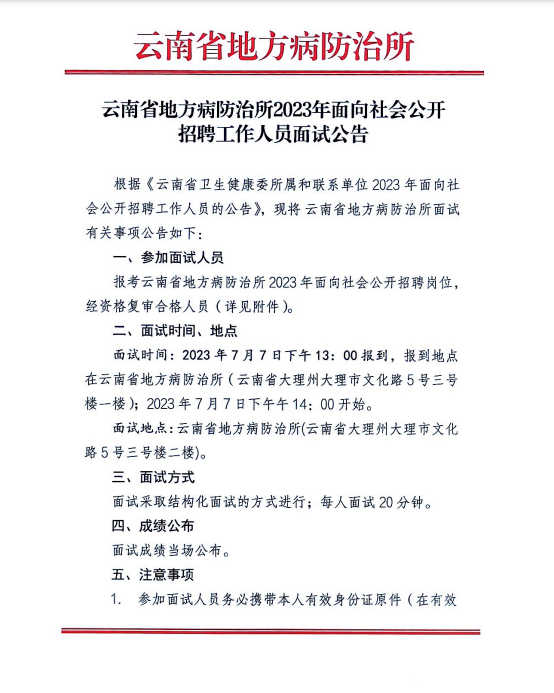 云南省地方病防治所

云南省地方病防治所2023年面向社会公开招聘工作人员面试公告

根据《云南省卫生健康委所属和联系单位2023年面向社会公开招聘工作人员的公告》，现将云南省地方病防治所面试有关事项公告如下：

一、参加面试人员

报考云南省地方病防治所2023年面向社会公开招聘岗位，经资格复审合格人员（详见附件）。

二、面试时间、地点

面试时间：2023年7月7日下午13：00报到，报到地点在云南省地方病防治所（云南省大理州大理市文化路5号三号楼一楼）；2023年7月7日下午午14：00开始。

面试地点：云南省地方病防治所(云南省大理州大理市文化路5号三号楼二楼)。

三、面试方式

面试采取结构化面试的方式进行；每人面试20分钟。

四、成绩公布

面试成绩当场公布。

五、注意事项

1. 参加面试人员务必携带本人有效身份证原件（在有效